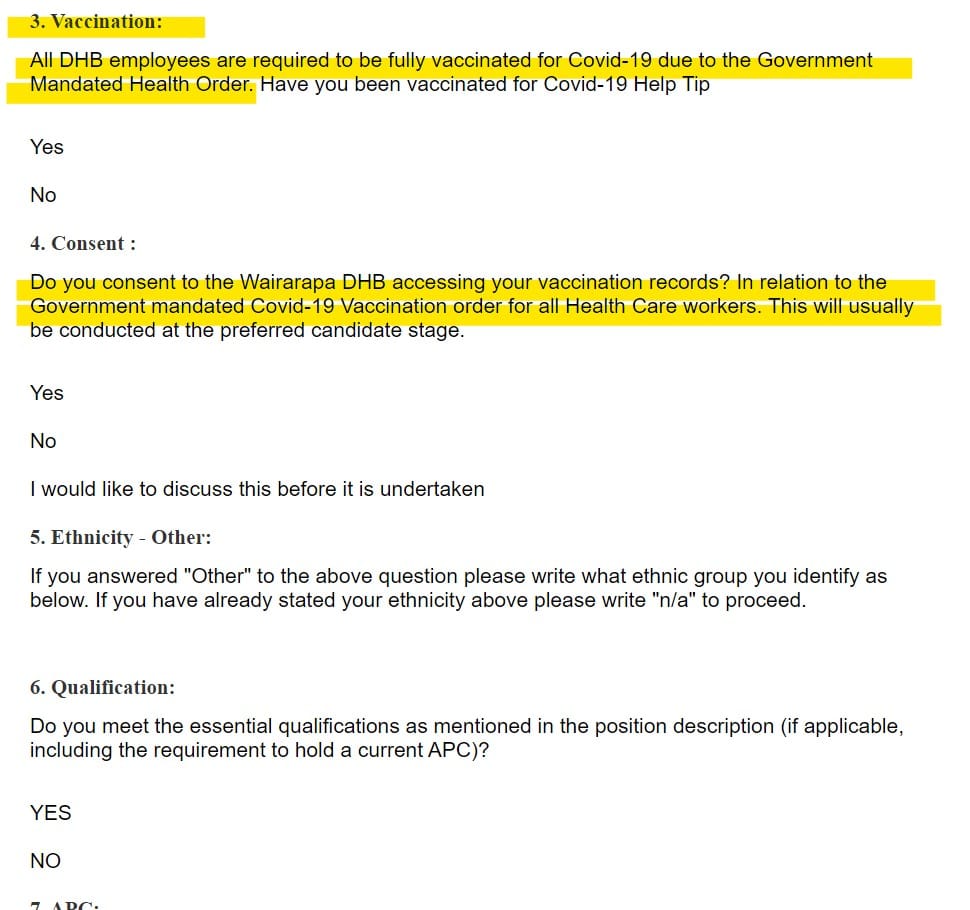 3. Vaccination:

All DHB employees are required to be fully vaccinated for Covid-19 due to the Government Mandated Health Order. Have you been vaccinated for Covid-19 Help Tip

Yes

No

4. Consent :

Do you consent to the Wairarapa DHB accessing your vaccination records? In relation to the Government mandated Covid-19 Vaccination order for all Health Care workers. This will usually be conducted at the preferred candidate stage.

Yes

No

I would like to discuss this before it is undertaken

5. Ethnicity - Other:

If you answered "Other" to the above question please write what ethnic group you identify as below. If you have already stated your ethnicity above please write "n/a" to proceed.

6. Qualification:

Do you meet the essential qualifications as mentioned in the position description (if applicable, including the requirement to hold a current APC)?

YES

NO

7. APC: